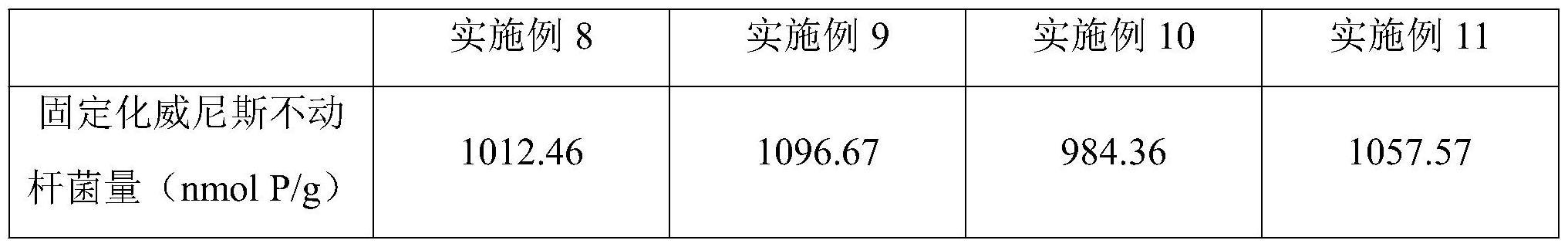 | | 实施例 8 | 实施例 9 | 实施例 10 | 实施例 11 |
|---|---|---|---|---|
| 固定化威尼斯不动杆菌量（nmol P/g） | 1012.46 | 1096.67 | 984.36 | 1057.57 |